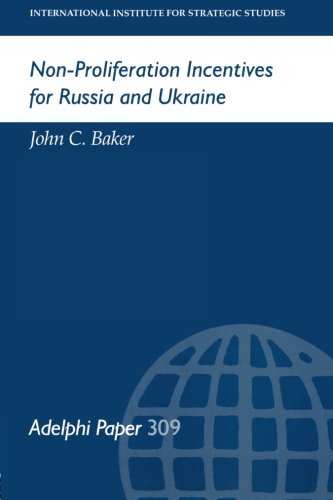 INTERNATIONAL INSTITUTE FOR STRATEGIC STUDIES

Non-Proliferation Incentives for Russia and Ukraine

John C. Baker

Adelphi Paper 309